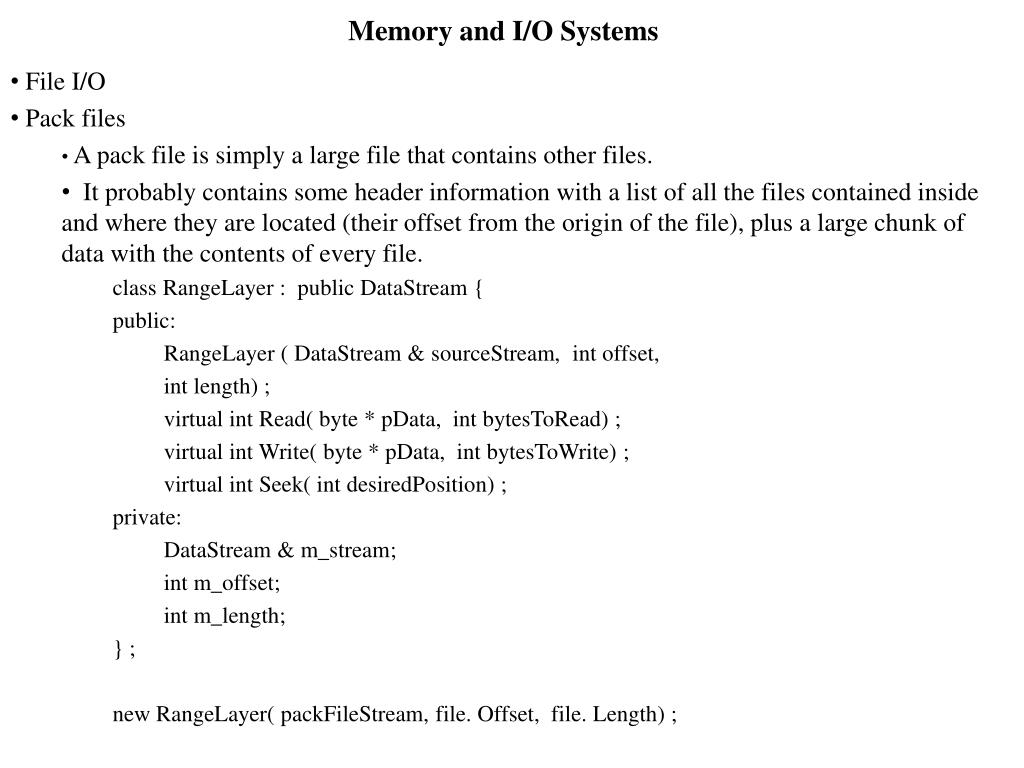 Memory and I/O Systems

• File I/O

• Pack files

• A pack file is simply a large file that contains other files.

• It probably contains some header information with a list of all the files contained inside and where they are located (their offset from the origin of the file), plus a large chunk of data with the contents of every file.

class RangeLayer : public DataStream {
public:
RangeLayer ( DataStream & sourceStream, int offset,
int length) ;
virtual int Read( byte * pData, int bytesToRead) ;
virtual int Write( byte * pData, int bytesToWrite) ;
virtual int Seek( int desiredPosition) ;
private:
DataStream & m_stream;
int m_offset;
int m_length;
} ;

new RangeLayer( packFileStream, file. Offset, file. Length) ;